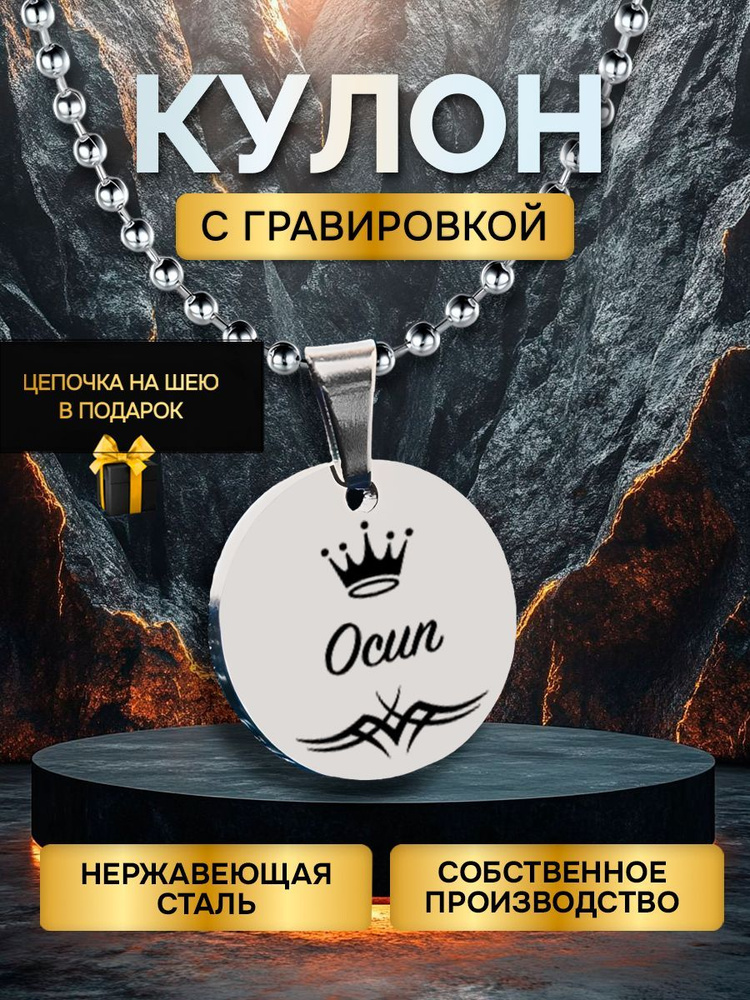 КУЛОН

С ГРАВИРОВКОЙ

ЦЕПОЧКА НА ШЕЮ В ПОДАРОК

Осип

НЕРЖАВЕЮЩАЯ СТАЛЬ

СОБСТВЕННОЕ ПРОИЗВОДСТВО